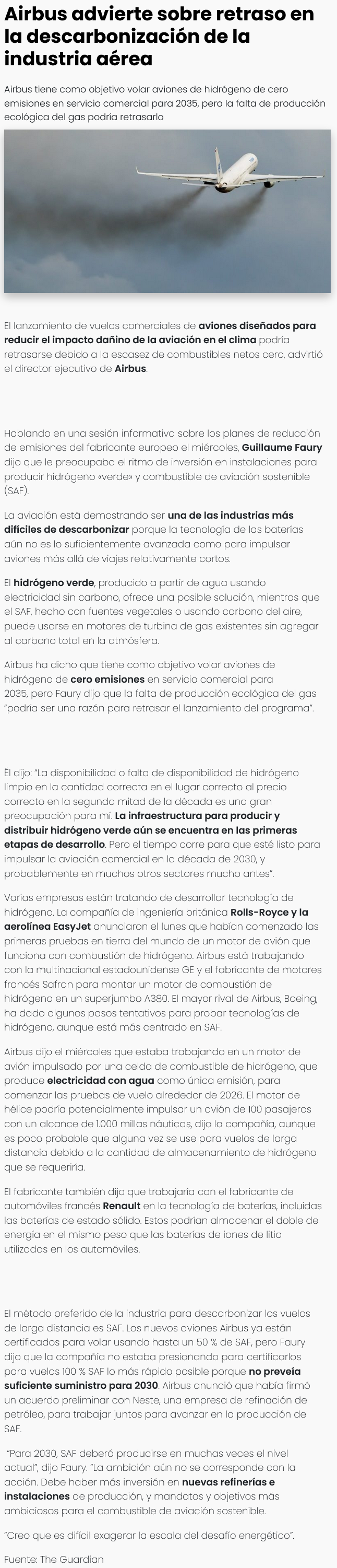 Airbus advierte sobre retraso en la descarbonización de la industria aérea

Airbus tiene como objetivo volar aviones de hidrógeno de cero emisiones en servicio comercial para 2035, pero la falta de producción ecológica del gas podría retrasarlo

El lanzamiento de vuelos comerciales de aviones diseñados para reducir el impacto dañino de la aviación en el clima podría retrasarse debido a la escasez de combustibles netos cero, advirtió el director ejecutivo de Airbus.

Hablando en una sesión informativa sobre los planes de reducción de emisiones del fabricante europeo el miércoles, Guillaume Faury dijo que le preocupaba el ritmo de inversión en instalaciones para producir hidrógeno «verde» y combustible de aviación sostenible (SAF).

La aviación está demostrando ser una de las industrias más difíciles de descarbonizar porque la tecnología de las baterías aún no es lo suficientemente avanzada como para impulsar aviones más allá de viajes relativamente cortos.

El hidrógeno verde, producido a partir de agua usando electricidad sin carbono, ofrece una posible solución, mientras que el SAF, hecho con fuentes vegetales o usando carbono del aire, puede usarse en motores de turbina de gas existentes sin agregar al carbono total en la atmósfera.

Airbus ha dicho que tiene como objetivo volar aviones de hidrógeno de cero emisiones en servicio comercial para 2035, pero Faury dijo que la falta de producción ecológica del gas "podría ser una razón para retrasar el lanzamiento del programa".

Él dijo: "La disponibilidad o falta de disponibilidad de hidrógeno limpio en la cantidad correcta en el lugar correcto al precio correcto en la segunda mitad de la década es una gran preocupación para mí. La infraestructura para producir y distribuir hidrógeno verde aún se encuentra en las primeras etapas de desarrollo. Pero el tiempo corre para que esté listo para impulsar la aviación comercial en la década de 2030, y probablemente en muchos otros sectores mucho antes".

Varias empresas están tratando de desarrollar tecnología de hidrógeno. La compañía de ingeniería británica Rolls-Royce y la aerolínea EasyJet anunciaron el lunes que habían comenzado las primeras pruebas en tierra del mundo de un motor de avión que funciona con combustión de hidrógeno. Airbus está trabajando con la multinacional estadounidense GE y el fabricante de motores francés Safran para montar un motor de combustión de hidrógeno en un superjumbo A380. El mayor rival de Airbus, Boeing, ha dado algunos pasos tentativos para probar tecnologías de hidrógeno, aunque está más centrado en SAF.

Airbus dijo el miércoles que estaba trabajando en un motor de avión impulsado por una celda de combustible de hidrógeno, que produce electricidad con agua como única emisión, para comenzar las pruebas de vuelo alrededor de 2026. El motor de hélice podría potencialmente impulsar un avión de 100 pasajeros con un alcance de 1.000 millas náuticas, dijo la compañía, aunque es poco probable que alguna vez se use para vuelos de larga distancia debido a la cantidad de almacenamiento de hidrógeno que se requeriría.

El fabricante también dijo que trabajaría con el fabricante de automóviles francés Renault en la tecnología de baterías, incluidas las baterías de estado sólido. Estos podrían almacenar el doble de energía en el mismo peso que las baterías de iones de litio utilizadas en los automóviles.

El método preferido de la industria para descarbonizar los vuelos de larga distancia es SAF. Los nuevos aviones Airbus ya están certificados para volar usando hasta un 50 % de SAF, pero Faury dijo que la compañía no estaba presionando para certificarlos para vuelos 100 % SAF lo más rápido posible porque no preveía suficiente suministro para 2030. Airbus anunció que había firmó un acuerdo preliminar con Neste, una empresa de refinación de petróleo, para trabajar juntos para avanzar en la producción de SAF.

"Para 2030, SAF deberá producirse en muchas veces el nivel actual", dijo Faury. "La ambición aún no se corresponde con la acción. Debe haber más inversión en nuevas refinerías e instalaciones de producción, y mandatos y objetivos más ambiciosos para el combustible de aviación sostenible.

"Creo que es difícil exagerar la escala del desafío energético".

Fuente: The Guardian